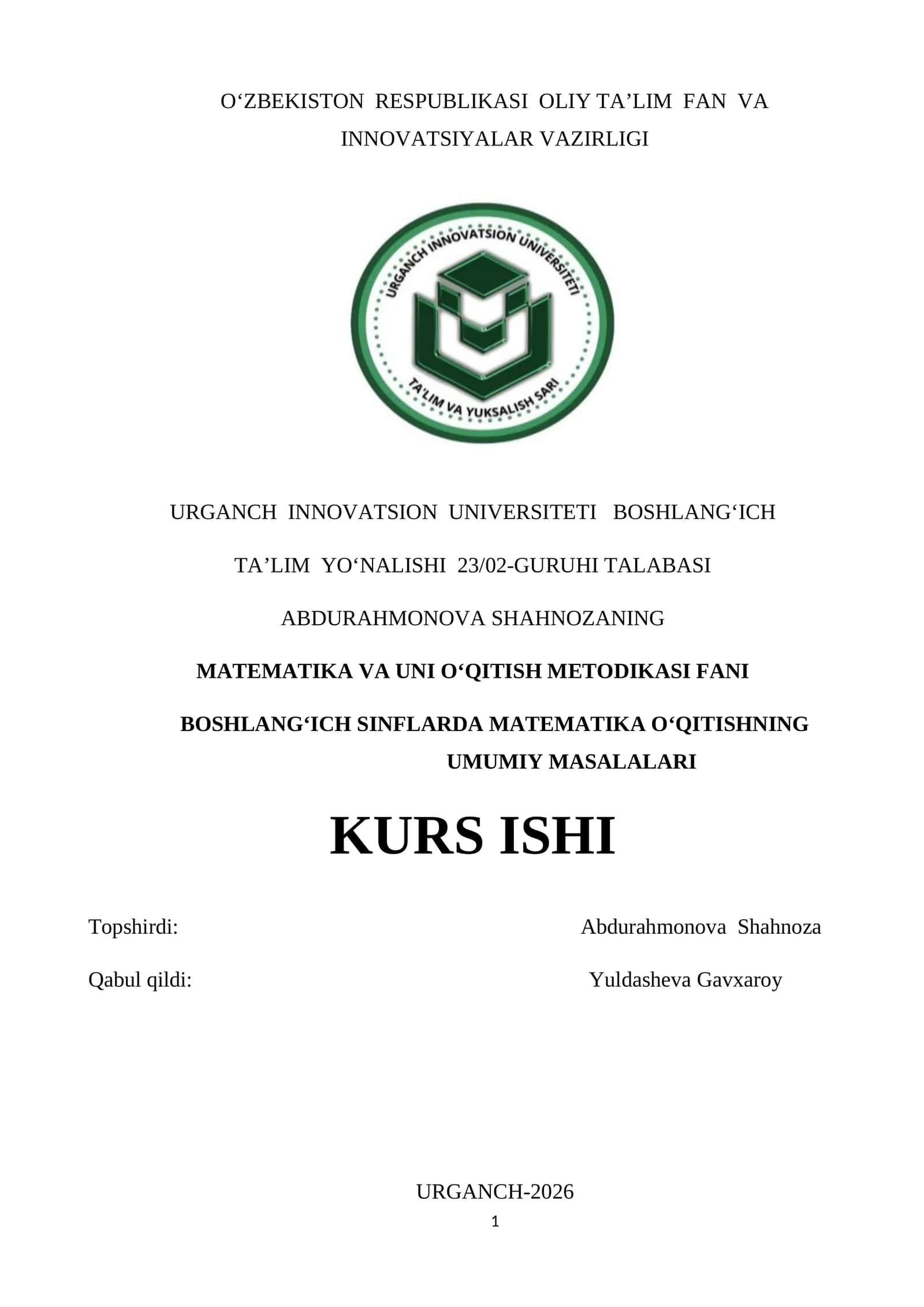 O‘ZBEKISTON RESPUBLIKASI OLIY TA’LIM FAN VA INNOVATSIYALAR VAZIRLIGI

URGANCH INNOVATSION UNIVERSITETI

TA'LIM VA YUKSALISH SARI

URGANCH INNOVATSION UNIVERSITETI BOSHLANG‘ICH TA’LIM YO‘NALISHI 23/02-GURUHI TALABASI ABDURAHMONOVA SHAHNOZANING

MATEMATIKA VA UNI O‘QITISH METODIKASI FANI

BOSHLANG‘ICH SINFLARDA MATEMATIKA O‘QITISHNING UMUMIY MASALALARI

KURS ISHI

Topshirdi: Abdurahmonova Shahnoza

Qabul qildi: Yuldasheva Gavxaroy

URGANCH-2026

1